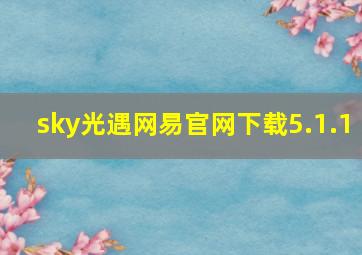 sky光遇网易官网下载5.1.1